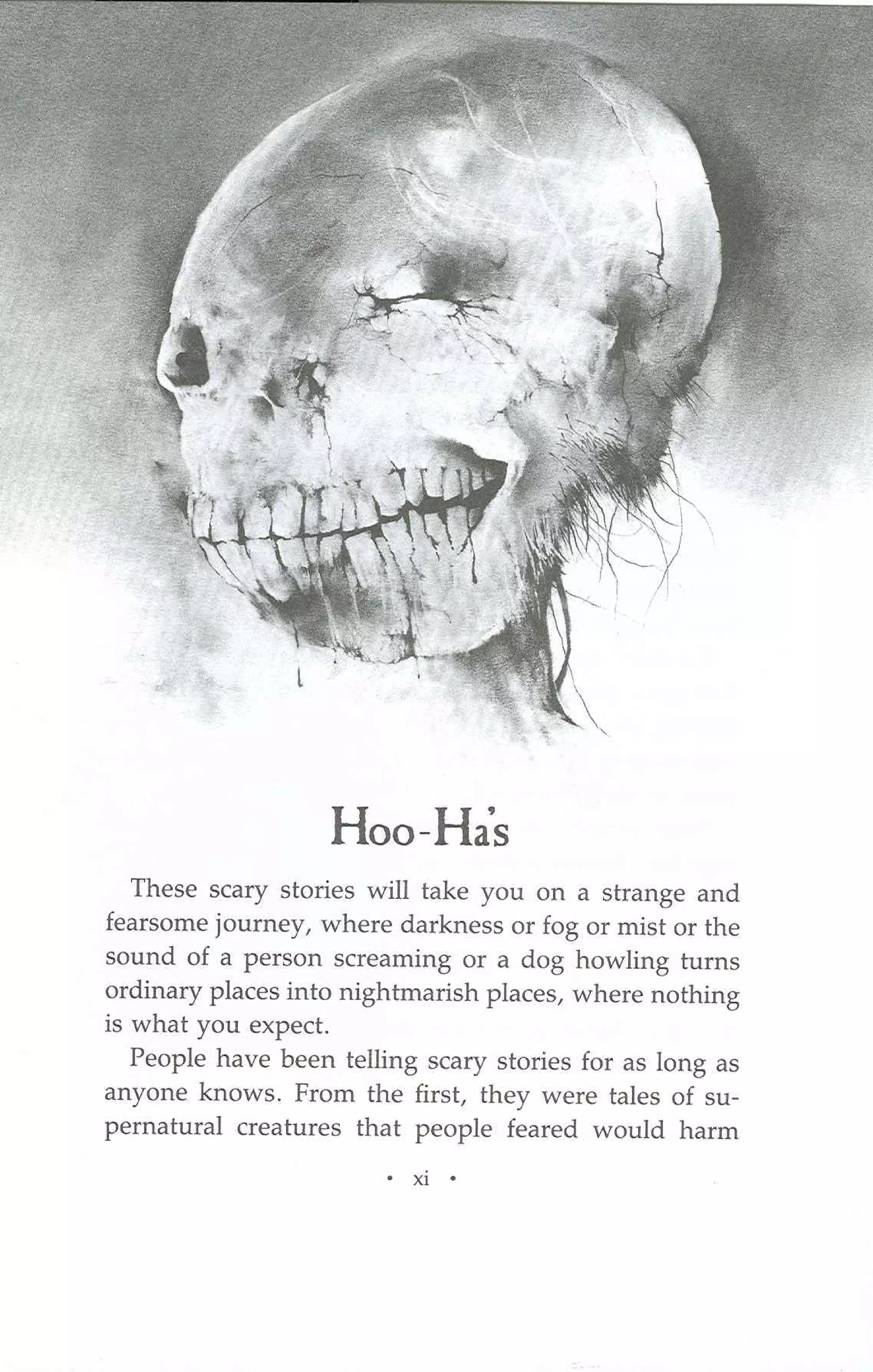 Hoo-Ha's

These scary stories will take you on a strange and fearsome journey, where darkness or fog or mist or the sound of a person screaming or a dog howling turns ordinary places into nightmarish places, where nothing is what you expect.

People have been telling scary stories for as long as anyone knows. From the first, they were tales of supernatural creatures that people feared would harm

• xi •